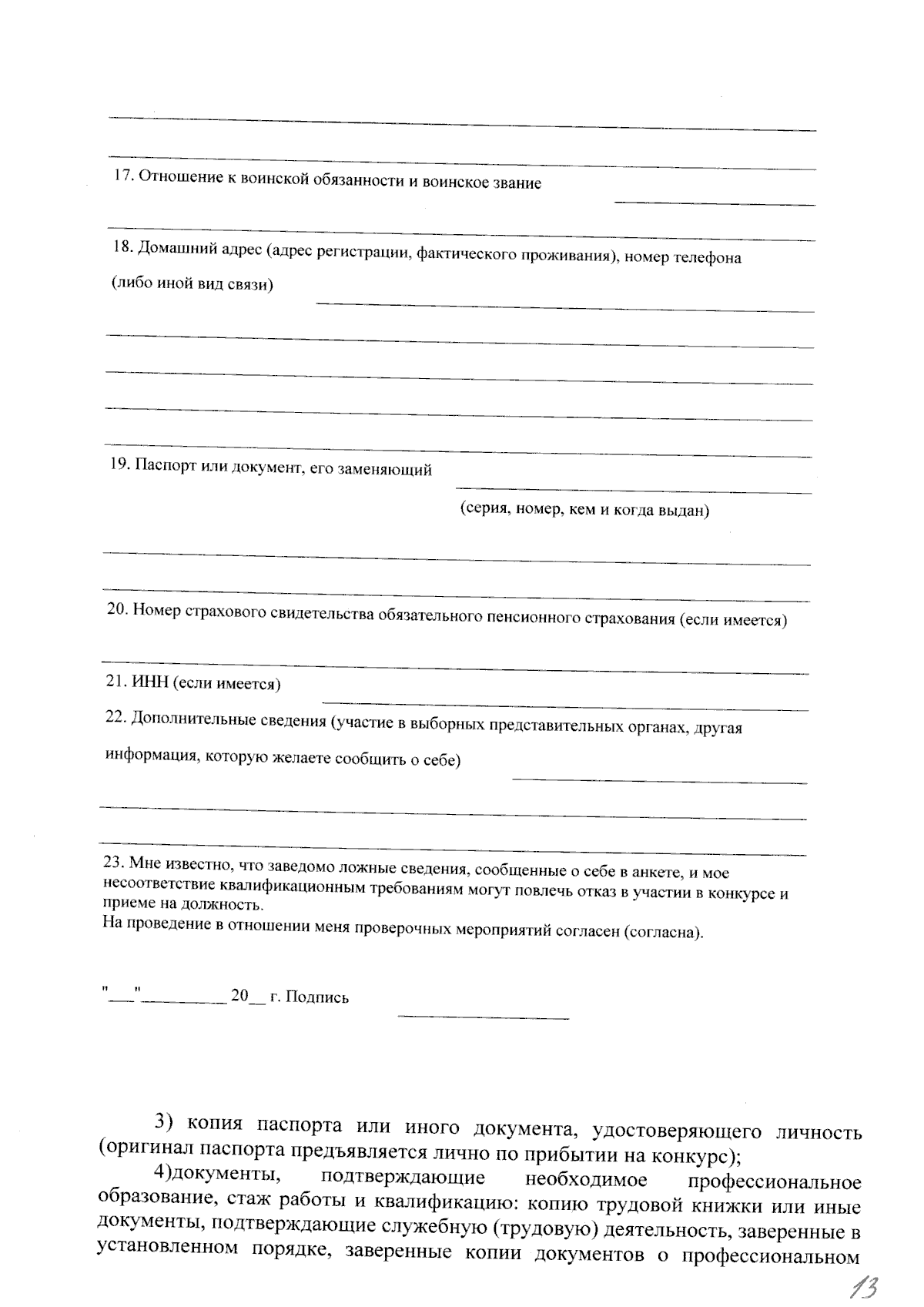 17. Отношение к воинской обязанности и воинское звание

18. Домашний адрес (адрес регистрации, фактического проживания), номер телефона (либо иной вид связи)

19. Паспорт или документ, его заменяющий

(серия, номер, кем и когда выдан)

20. Номер страхового свидетельства обязательного пенсионного страхования (если имеется)

21. ИНН (если имеется)

22. Дополнительные сведения (участие в выборных представительных органах, другая информация, которую желаете сообщить о себе)

23. Мне известно, что заведомо ложные сведения, сообщенные о себе в анкете, и мое несоответствие квалификационным требованиям могут повлечь отказ в участии в конкурсе и приеме на должность.
На проведение в отношении меня проверочных мероприятий согласен (согласна).

"___"__________ 20__ г. Подпись

3) копия паспорта или иного документа, удостоверяющего личность (оригинал паспорта предъявляется лично по прибытии на конкурс);

4)документы, подтверждающие необходимое профессиональное образование, стаж работы и квалификацию: копию трудовой книжки или иные документы, подтверждающие служебную (трудовую) деятельность, заверенные в установленном порядке, заверенные копии документов о профессиональном

13